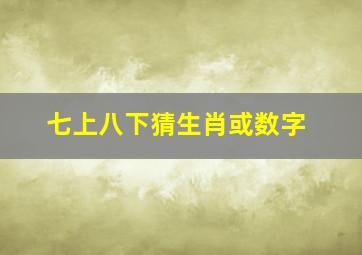 七上八下猜生肖或数字